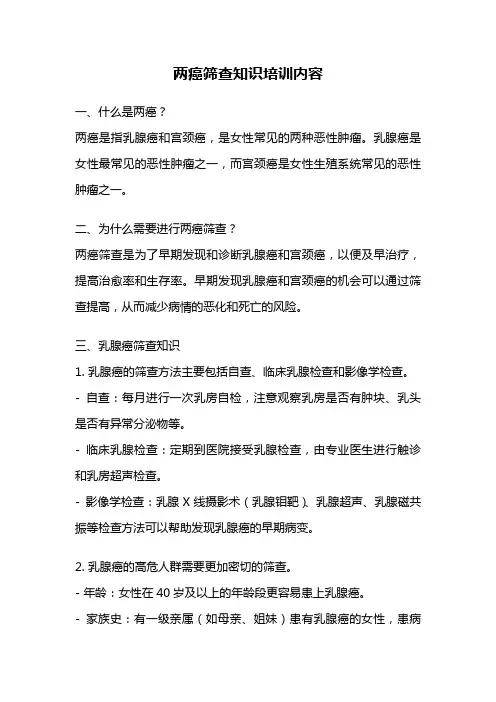 两癌筛查知识培训内容

一、什么是两癌？

两癌是指乳腺癌和宫颈癌，是女性常见的两种恶性肿瘤。乳腺癌是女性最常见的恶性肿瘤之一，而宫颈癌是女性生殖系统常见的恶性肿瘤之一。

二、为什么需要进行两癌筛查？

两癌筛查是为了早期发现和诊断乳腺癌和宫颈癌，以便及早治疗，提高治愈率和生存率。早期发现乳腺癌和宫颈癌的机会可以通过筛查提高，从而减少病情的恶化和死亡的风险。

三、乳腺癌筛查知识

1. 乳腺癌的筛查方法主要包括自查、临床乳腺检查和影像学检查。

- 自查：每月进行一次乳房自检，注意观察乳房是否有肿块、乳头是否有异常分泌物等。

- 临床乳腺检查：定期到医院接受乳腺检查，由专业医生进行触诊和乳房超声检查。

- 影像学检查：乳腺 X 线摄影术（乳腺钼靶）、乳腺超声、乳腺磁共振等检查方法可以帮助发现乳腺癌的早期病变。

2. 乳腺癌的高危人群需要更加密切的筛查。

- 年龄：女性在 40 岁及以上的年龄段更容易患上乳腺癌。

- 家族史：有一级亲属（如母亲、姐妹）患有乳腺癌的女性，患病